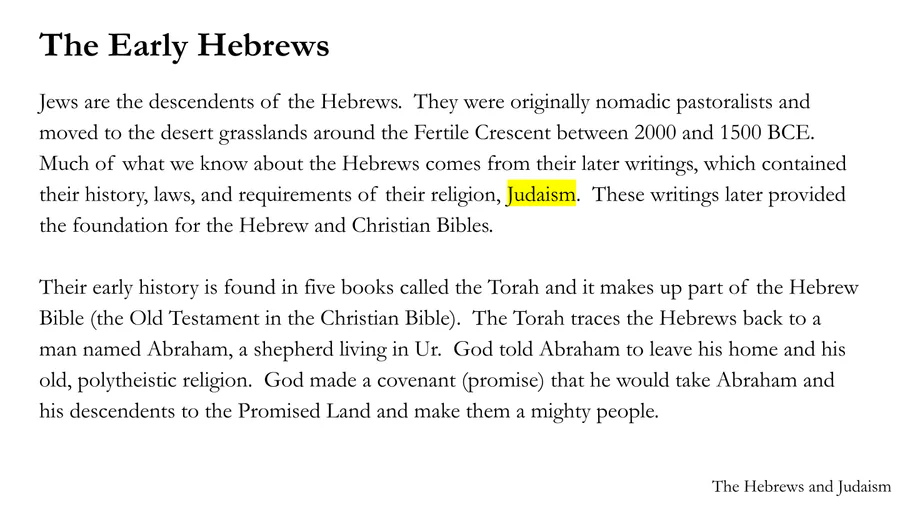 The Early Hebrews

Jews are the descendents of the Hebrews. They were originally nomadic pastoralists and moved to the desert grasslands around the Fertile Crescent between 2000 and 1500 BCE. Much of what we know about the Hebrews comes from their later writings, which contained their history, laws, and requirements of their religion, Judaism. These writings later provided the foundation for the Hebrew and Christian Bibles.

Their early history is found in five books called the Torah and it makes up part of the Hebrew Bible (the Old Testament in the Christian Bible). The Torah traces the Hebrews back to a man named Abraham, a shepherd living in Ur. God told Abraham to leave his home and his old, polytheistic religion. God made a covenant (promise) that he would take Abraham and his descendents to the Promised Land and make them a mighty people.

The Hebrews and Judaism